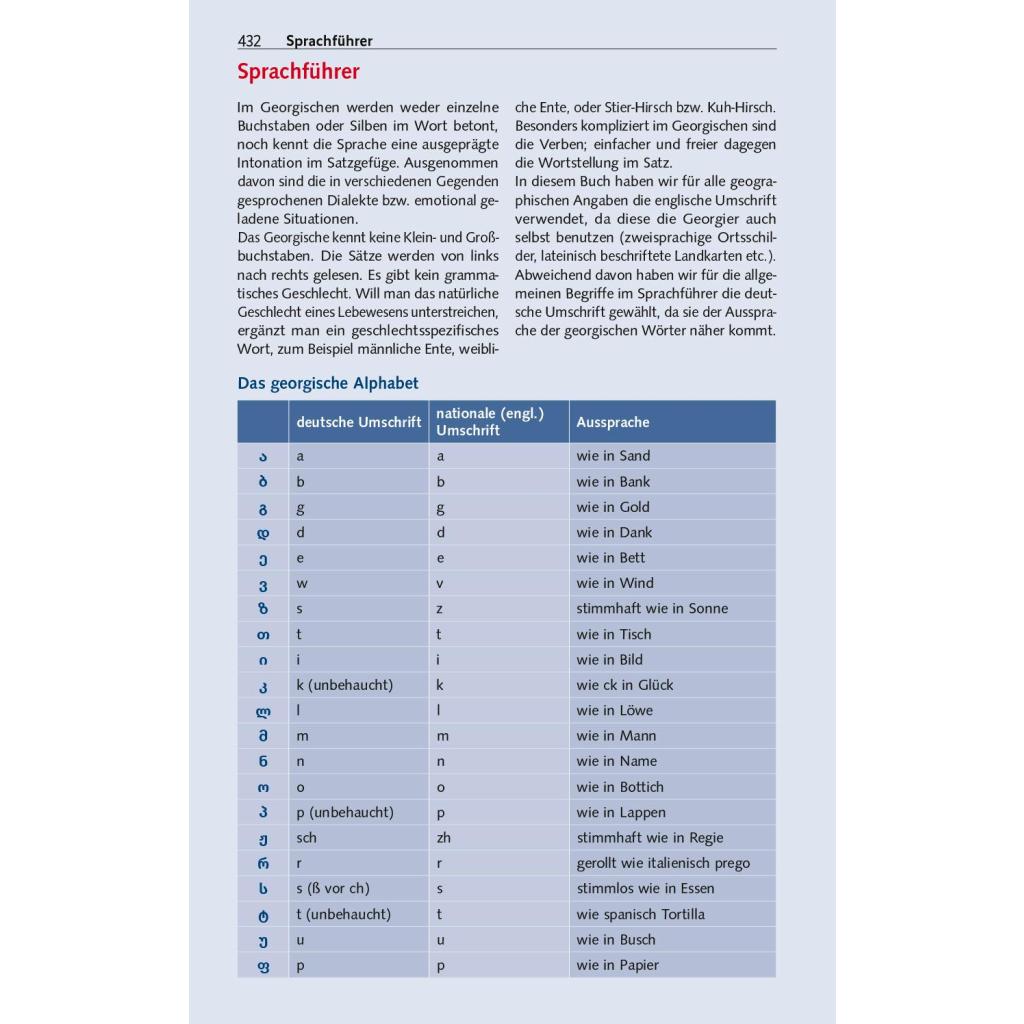 432 Sprachführer

Sprachführer

Im Georgischen werden weder einzelne Buchstaben oder Silben im Wort betont, noch kennt die Sprache eine ausgeprägte Intonation im Satzgefüge. Ausgenommen davon sind die in verschiedenen Gegenden gesprochenen Dialekte bzw. emotional geladene Situationen.
Das Georgische kennt keine Klein- und Großbuchstaben. Die Sätze werden von links nach rechts gelesen. Es gibt kein grammatisches Geschlecht. Will man das natürliche Geschlecht eines Lebewesens unterstreichen, ergänzt man ein geschlechtsspezifisches Wort, zum Beispiel männliche Ente, weibliche Ente, oder Stier-Hirsch bzw. Kuh-Hirsch. Besonders kompliziert im Georgischen sind die Verben; einfacher und freier dagegen die Wortstellung im Satz.
In diesem Buch haben wir für alle geographischen Angaben die englische Umschrift verwendet, da diese die Georgier auch selbst benutzen (zweisprachige Ortsschilder, lateinisch beschriftete Landkarten etc.). Abweichend davon haben wir für die allgemeinen Begriffe im Sprachführer die deutsche Umschrift gewählt, da sie der Aussprache der georgischen Wörter näher kommt.

Das georgische Alphabet

| | deutsche Umschrift | nationale (engl.) Umschrift | Aussprache |
|---|---|---|---|
| ა | a | a | wie in Sand |
| ბ | b | b | wie in Bank |
| გ | g | g | wie in Gold |
| დ | d | d | wie in Dank |
| ე | e | e | wie in Bett |
| ვ | w | v | wie in Wind |
| ზ | s | z | stimmhaft wie in Sonne |
| თ | t | t | wie in Tisch |
| ი | i | i | wie in Bild |
| კ | k (unbehaucht) | k | wie ck in Glück |
| ლ | l | l | wie in Löwe |
| მ | m | m | wie in Mann |
| ნ | n | n | wie in Name |
| ო | o | o | wie in Bottich |
| პ | p (unbehaucht) | p | wie in Lappen |
| ჟ | sch | zh | stimmhaft wie in Regie |
| რ | r | r | gerollt wie italienisch prego |
| ს | s (ß vor ch) | s | stimmlos wie in Essen |
| ტ | t (unbehaucht) | t | wie spanisch Tortilla |
| უ | u | u | wie in Busch |
| ფ | p | p | wie in Papier |